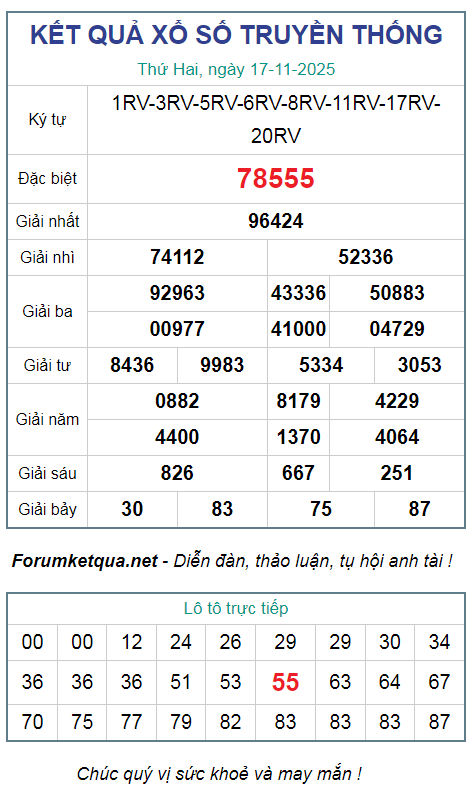 KẾT QUẢ XỔ SỐ TRUYỀN THỐNG

Thứ Hai, ngày 17-11-2025

| Ký tự | 1RV-3RV-5RV-6RV-8RV-11RV-17RV-20RV | | | |
|---|---|---|---|---|
| Đặc biệt | 78555 | | | |
| Giải nhất | 96424 | | | |
| Giải nhì | 74112 | | 52336 | |
| Giải ba | 92963 | | 43336 | 50883 |
| | 00977 | | 41000 | 04729 |
| Giải tư | 8436 | 9983 | 5334 | 3053 |
| Giải năm | 0882 | | 8179 | 4229 |
| | 4400 | | 1370 | 4064 |
| Giải sáu | 826 | | 667 | 251 |
| Giải bảy | 30 | 83 | 75 | 87 |

Forumketqua.net - Diễn đàn, thảo luận, tụ hội anh tài !

Lô tô trực tiếp

| 00 | 00 | 12 | 24 | 26 | 29 | 29 | 30 | 34 |
|---|---|---|---|---|---|---|---|---|
| 36 | 36 | 36 | 51 | 53 | 55 | 63 | 64 | 67 |
| 70 | 75 | 77 | 79 | 82 | 83 | 83 | 83 | 87 |

Chúc quý vị sức khoẻ và may mắn !